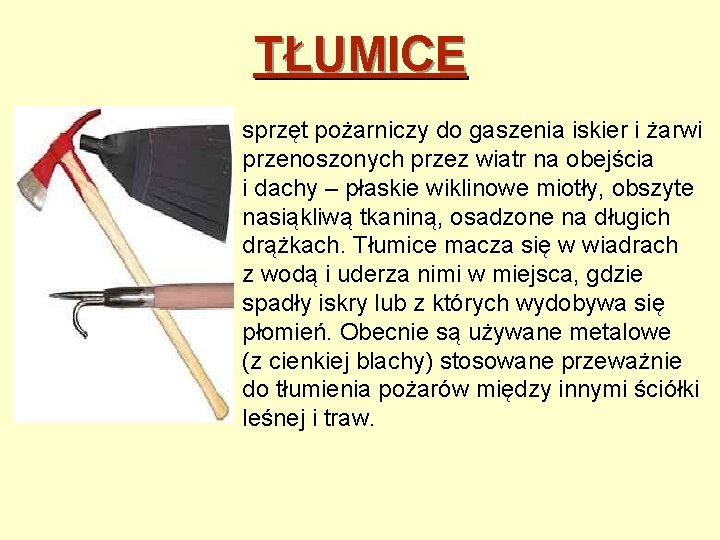 TŁUMICE

sprzęt pożarniczy do gaszenia iskier i żarwi przenoszonych przez wiatr na obejścia i dachy – płaskie wiklinowe miotły, obszyte nasiąkliwą tkaniną, osadzone na długich drążkach. Tłumice macza się w wiadrach z wodą i uderza nimi w miejsca, gdzie spadły iskry lub z których wydobywa się płomień. Obecnie są używane metalowe (z cienkiej blachy) stosowane przeważnie do tłumienia pożarów między innymi ściółki leśnej i traw.